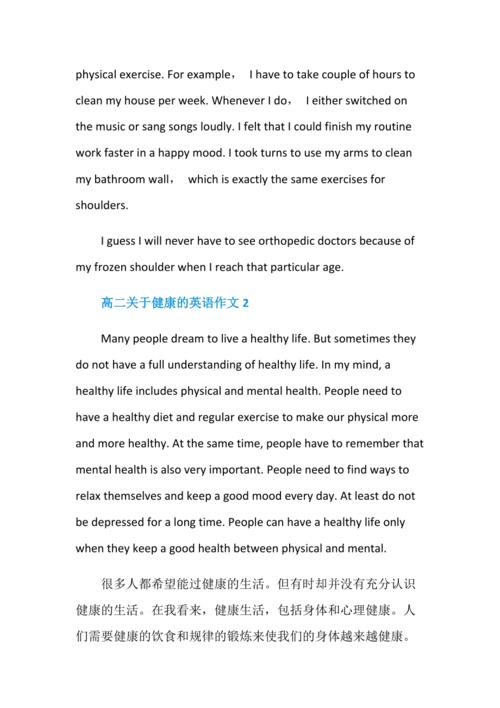 physical exercise. For example， I have to take couple of hours to clean my house per week. Whenever I do， I either switched on the music or sang songs loudly. I felt that I could finish my routine work faster in a happy mood. I took turns to use my arms to clean my bathroom wall， which is exactly the same exercises for shoulders.

I guess I will never have to see orthopedic doctors because of my frozen shoulder when I reach that particular age.

高二关于健康的英语作文 2

Many people dream to live a healthy life. But sometimes they do not have a full understanding of healthy life. In my mind, a healthy life includes physical and mental health. People need to have a healthy diet and regular exercise to make our physical more and more healthy. At the same time, people have to remember that mental health is also very important. People need to find ways to relax themselves and keep a good mood every day. At least do not be depressed for a long time. People can have a healthy life only when they keep a good health between physical and mental.

很多人都希望能过健康的生活。但有时却并没有充分认识健康的生活。在我看来，健康生活，包括身体和心理健康。人们需要健康的饮食和规律的锻炼来使我们的身体越来越健康。